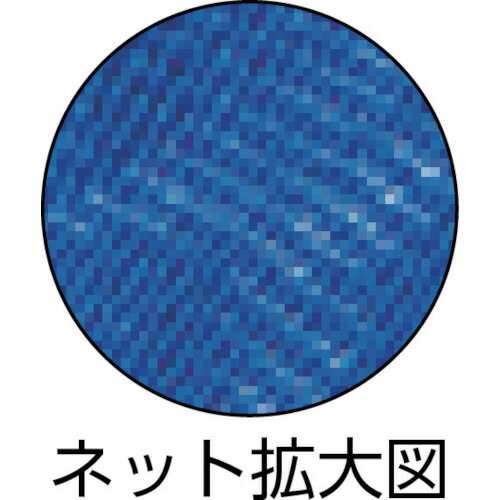 ネット拡大図